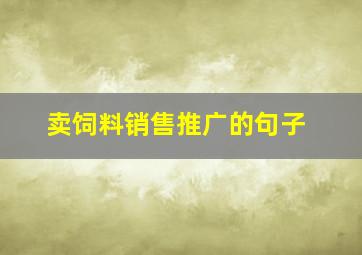 卖饲料销售推广的句子